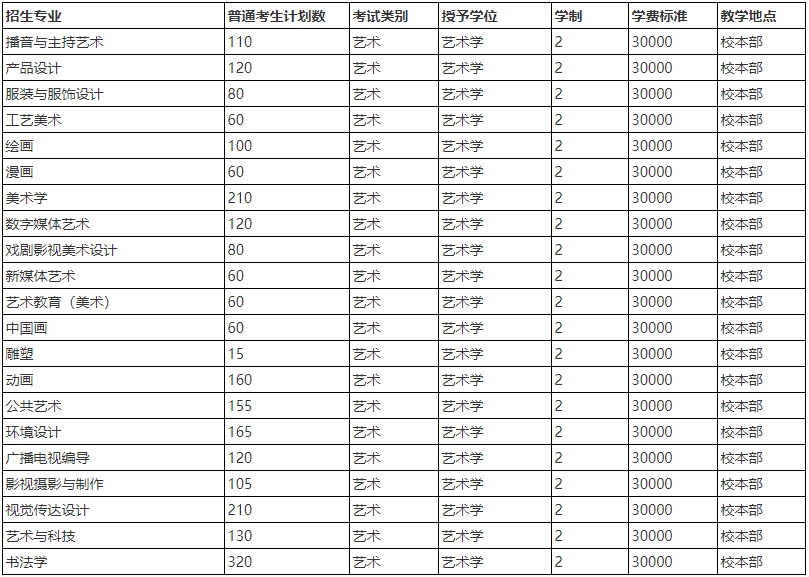 | 招生专业 | 普通考生计划数 | 考试类别 | 授予学位 | 学制 | 学费标准 | 教学地点 |
|---|---|---|---|---|---|---|
| 播音与主持艺术 | 110 | 艺术 | 艺术学 | 2 | 30000 | 校本部 |
| 产品设计 | 120 | 艺术 | 艺术学 | 2 | 30000 | 校本部 |
| 服装与服饰设计 | 80 | 艺术 | 艺术学 | 2 | 30000 | 校本部 |
| 工艺美术 | 60 | 艺术 | 艺术学 | 2 | 30000 | 校本部 |
| 绘画 | 100 | 艺术 | 艺术学 | 2 | 30000 | 校本部 |
| 漫画 | 60 | 艺术 | 艺术学 | 2 | 30000 | 校本部 |
| 美术学 | 210 | 艺术 | 艺术学 | 2 | 30000 | 校本部 |
| 数字媒体艺术 | 120 | 艺术 | 艺术学 | 2 | 30000 | 校本部 |
| 戏剧影视美术设计 | 80 | 艺术 | 艺术学 | 2 | 30000 | 校本部 |
| 新媒体艺术 | 60 | 艺术 | 艺术学 | 2 | 30000 | 校本部 |
| 艺术教育（美术） | 60 | 艺术 | 艺术学 | 2 | 30000 | 校本部 |
| 中国画 | 60 | 艺术 | 艺术学 | 2 | 30000 | 校本部 |
| 雕塑 | 15 | 艺术 | 艺术学 | 2 | 30000 | 校本部 |
| 动画 | 160 | 艺术 | 艺术学 | 2 | 30000 | 校本部 |
| 公共艺术 | 155 | 艺术 | 艺术学 | 2 | 30000 | 校本部 |
| 环境设计 | 165 | 艺术 | 艺术学 | 2 | 30000 | 校本部 |
| 广播电视编导 | 120 | 艺术 | 艺术学 | 2 | 30000 | 校本部 |
| 影视摄影与制作 | 105 | 艺术 | 艺术学 | 2 | 30000 | 校本部 |
| 视觉传达设计 | 210 | 艺术 | 艺术学 | 2 | 30000 | 校本部 |
| 艺术与科技 | 130 | 艺术 | 艺术学 | 2 | 30000 | 校本部 |
| 书法学 | 320 | 艺术 | 艺术学 | 2 | 30000 | 校本部 |